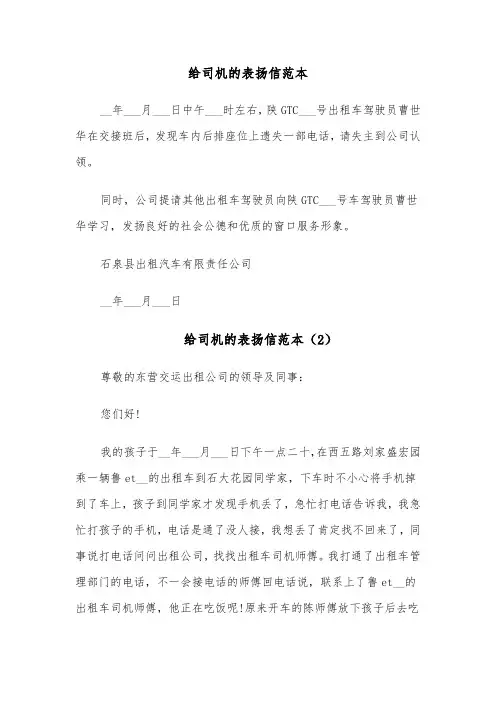 给司机的表扬信范本

__年___月___日中午___时左右，陕 GTC___号出租车驾驶员曹世华在交接班后，发现车内后排座位上遗失一部电话，请失主到公司认领。

同时，公司提请其他出租车驾驶员向陕 GTC___号车驾驶员曹世华学习，发扬良好的社会公德和优质的窗口服务形象。

石泉县出租汽车有限责任公司

__年___月___日

给司机的表扬信范本（2）

尊敬的东营交运出租公司的领导及同事：

您们好!

我的孩子于__年___月___日下午一点二十，在西五路刘家盛宏园乘一辆鲁 et__的出租车到石大花园同学家，下车时不小心将手机掉到了车上，孩子到同学家才发现手机丢了，急忙打电话告诉我，我急忙打孩子的手机，电话是通了没人接，我想丢了肯定找不回来了，同事说打电话问问出租公司，找找出租车司机师傅。我打通了出租车管理部门的电话，不一会接电话的师傅回电话说，联系上了鲁 et__的出租车司机师傅，他正在吃饭呢!原来开车的陈师傅放下孩子后去吃